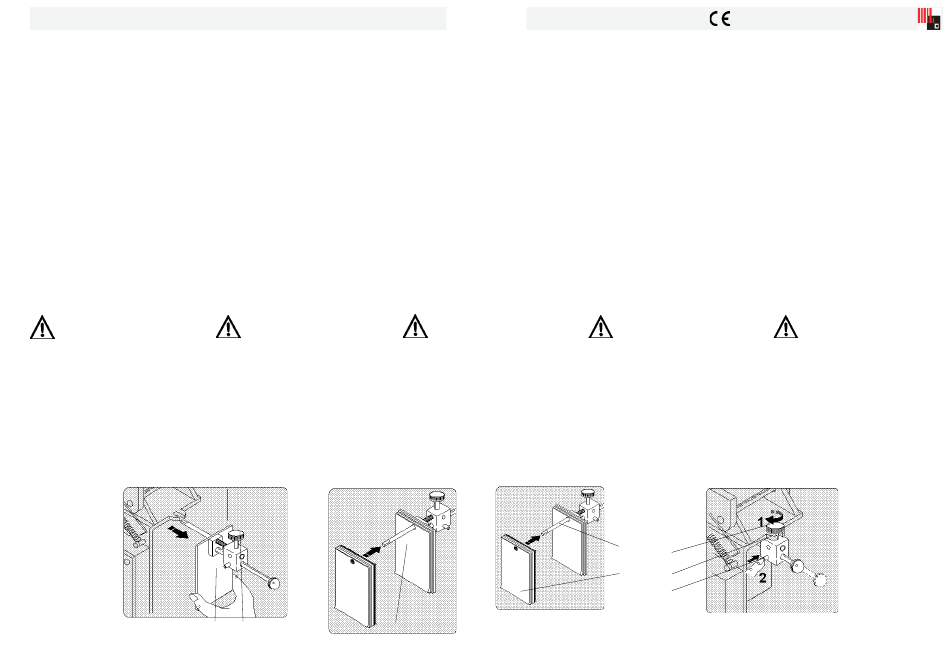 CE

1

2